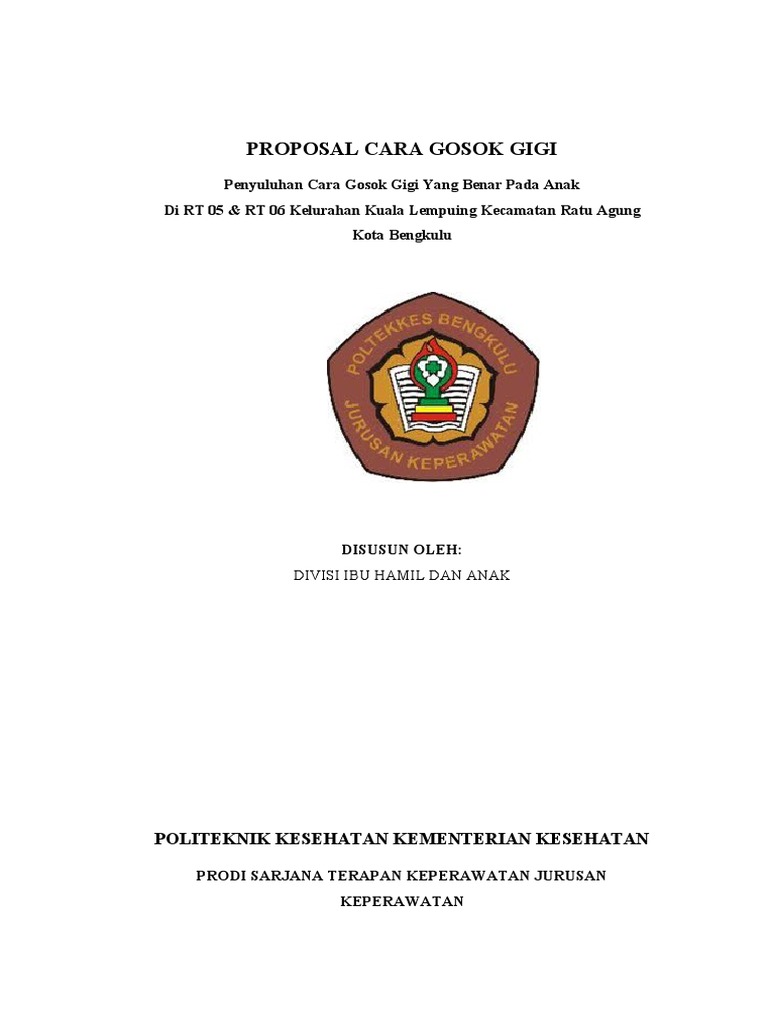 PROPOSAL CARA GOSOK GIGI

Penyuluhan Cara Gosok Gigi Yang Benar Pada Anak
Di RT 05 & RT 06 Kelurahan Kuala Lempuing Kecamatan Ratu Agung
Kota Bengkulu

POLTEKKES BENGKULU
JURUSAN KEPERAWATAN

DISUSUN OLEH:
DIVISI IBU HAMIL DAN ANAK

POLITEKNIK KESEHATAN KEMENTERIAN KESEHATAN

PRODI SARJANA TERAPAN KEPERAWATAN JURUSAN KEPERAWATAN